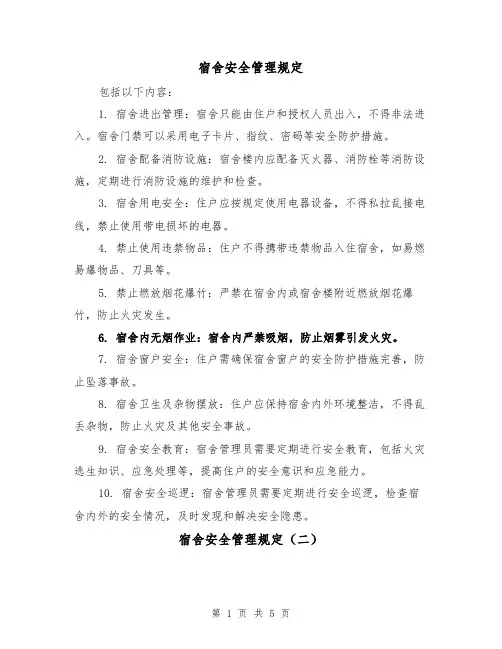 宿舍安全管理规定

包括以下内容：

1. 宿舍进出管理：宿舍只能由住户和授权人员出入，不得非法进入。宿舍门禁可以采用电子卡片、指纹、密码等安全防护措施。

2. 宿舍配备消防设施：宿舍楼内应配备灭火器、消防栓等消防设施，定期进行消防设施的维护和检查。

3. 宿舍用电安全：住户应按规定使用电器设备，不得私拉乱接电线，禁止使用带电损坏的电器。

4. 禁止使用违禁物品：住户不得携带违禁物品入住宿舍，如易燃易爆物品、刀具等。

5. 禁止燃放烟花爆竹：严禁在宿舍内或宿舍楼附近燃放烟花爆竹，防止火灾发生。

6. 宿舍内无烟作业：宿舍内严禁吸烟，防止烟雾引发火灾。

7. 宿舍窗户安全：住户需确保宿舍窗户的安全防护措施完善，防止坠落事故。

8. 宿舍卫生及杂物摆放：住户应保持宿舍内外环境整洁，不得乱丢杂物，防止火灾及其他安全事故。

9. 宿舍安全教育：宿舍管理员需要定期进行安全教育，包括火灾逃生知识、应急处理等，提高住户的安全意识和应急能力。

10. 宿舍安全巡逻：宿舍管理员需要定期进行安全巡逻，检查宿舍内外的安全情况，及时发现和解决安全隐患。

宿舍安全管理规定（二）

第 1 页 共 5 页